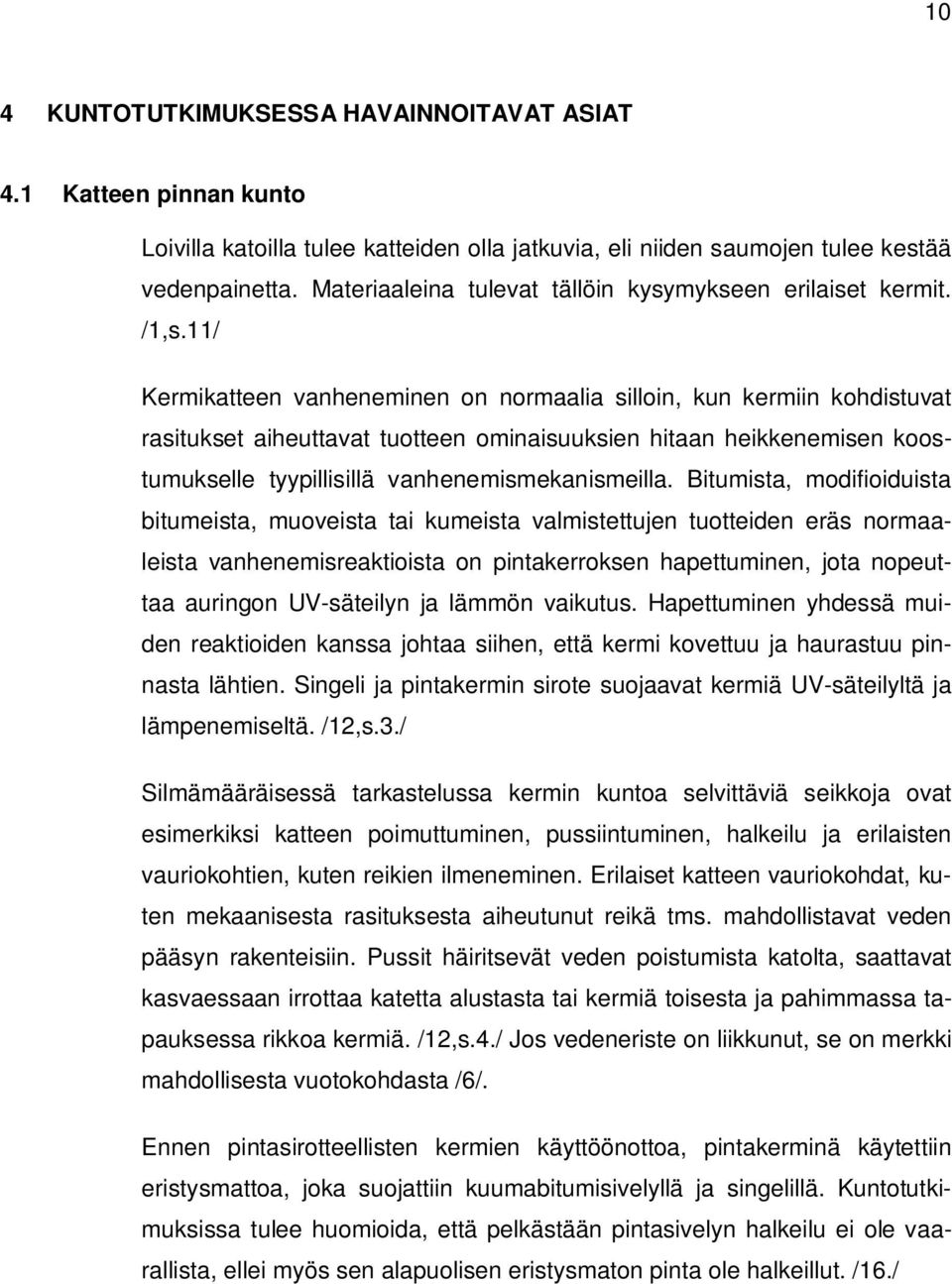 10

4 KUNTOTUTKIMUKSESSA HAVAINNOITAVAT ASIAT

4.1 Katteen pinnan kunto

Loivilla katoilla tulee katteiden olla jatkuvia, eli niiden saumojen tulee kestää vedenpainetta. Materiaaleina tulevat tällöin kysymykseen erilaiset kermit. /1,s.11/

Kermikatteen vanheneminen on normaalia silloin, kun kermiin kohdistuvat rasitukset aiheuttavat tuotteen ominaisuuksien hitaan heikkenemisen koostumukselle tyypillisillä vanhenemismekanismeilla. Bitumista, modifioiduista bitumeista, muoveista tai kumeista valmistettujen tuotteiden eräs normaaleista vanhenemisreaktioista on pintakerroksen hapettuminen, jota nopeuttaa auringon UV-säteilyn ja lämmön vaikutus. Hapettuminen yhdessä muiden reaktioiden kanssa johtaa siihen, että kermi kovettuu ja haurastuu pinnasta lähtien. Singeli ja pintakermin sirote suojaavat kermiä UV-säteilyltä ja lämpenemiseltä. /12,s.3./

Silmämääräisessä tarkastelussa kermin kuntoa selvittäviä seikkoja ovat esimerkiksi katteen poimuttuminen, pussiintuminen, halkeilu ja erilaisten vauriokohtien, kuten reikien ilmeneminen. Erilaiset katteen vauriokohdat, kuten mekaanisesta rasituksesta aiheutunut reikä tms. mahdollistavat veden pääsyn rakenteisiin. Pussit häiritsevät veden poistumista katolta, saattavat kasvaessaan irrottaa katetta alustasta tai kermiä toisesta ja pahimmassa tapauksessa rikkoa kermiä. /12,s.4./ Jos vedeneriste on liikkunut, se on merkki mahdollisesta vuotokohdasta /6/.

Ennen pintasirotteellisten kermien käyttöönottoa, pintakerminä käytettiin eristysmattoa, joka suojattiin kuumabitumisivelyllä ja singelillä. Kuntotutkimuksissa tulee huomioida, että pelkästään pintasivelyn halkeilu ei ole vaarallista, ellei myös sen alapuolisen eristysmaton pinta ole halkeillut. /16./